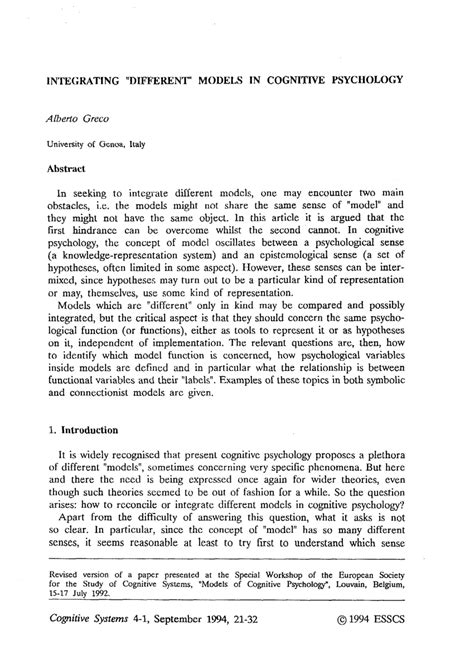 INTEGRATING "DIFFERENT" MODELS IN COGNITIVE PSYCHOLOGY

Alberto Greco

University of Genoa, Italy

Abstract

In seeking to integrate different models, one may encounter two main obstacles, i.e. the models might not share the same sense of "model" and they might not have the same object. In this article it is argued that the first hindrance can be overcome whilst the second cannot. In cognitive psychology, the concept of model oscillates between a psychological sense (a knowledge-representation system) and an epistemological sense (a set of hypotheses, often limited in some aspect). However, these senses can be intermixed, since hypotheses may turn out to be a particular kind of representation or may, themselves, use some kind of representation.

Models which are "different" only in kind may be compared and possibly integrated, but the critical aspect is that they should concern the same psychological function (or functions), either as tools to represent it or as hypotheses on it, independent of implementation. The relevant questions are, then, how to identify which model function is concerned, how psychological variables inside models are defined and in particular what the relationship is between functional variables and their "labels". Examples of these topics in both symbolic and connectionist models are given.

1. Introduction

It is widely recognised that present cognitive psychology proposes a plethora of different "models", sometimes concerning very specific phenomena. But here and there the need is being expressed once again for wider theories, even though such theories seemed to be out of fashion for a while. So the question arises: how to reconcile or integrate different models in cognitive psychology?

Apart from the difficulty of answering this question, what it asks is not so clear. In particular, since the concept of "model" has so many different senses, it seems reasonable at least to try first to understand which sense

Revised version of a paper presented at the Special Workshop of the European Society for the Study of Cognitive Systems, "Models of Cognitive Psychology", Louvain, Belgium, 15-17 July 1992.

Cognitive Systems 4-1, September 1994, 21-32 © 1994 ESSCS